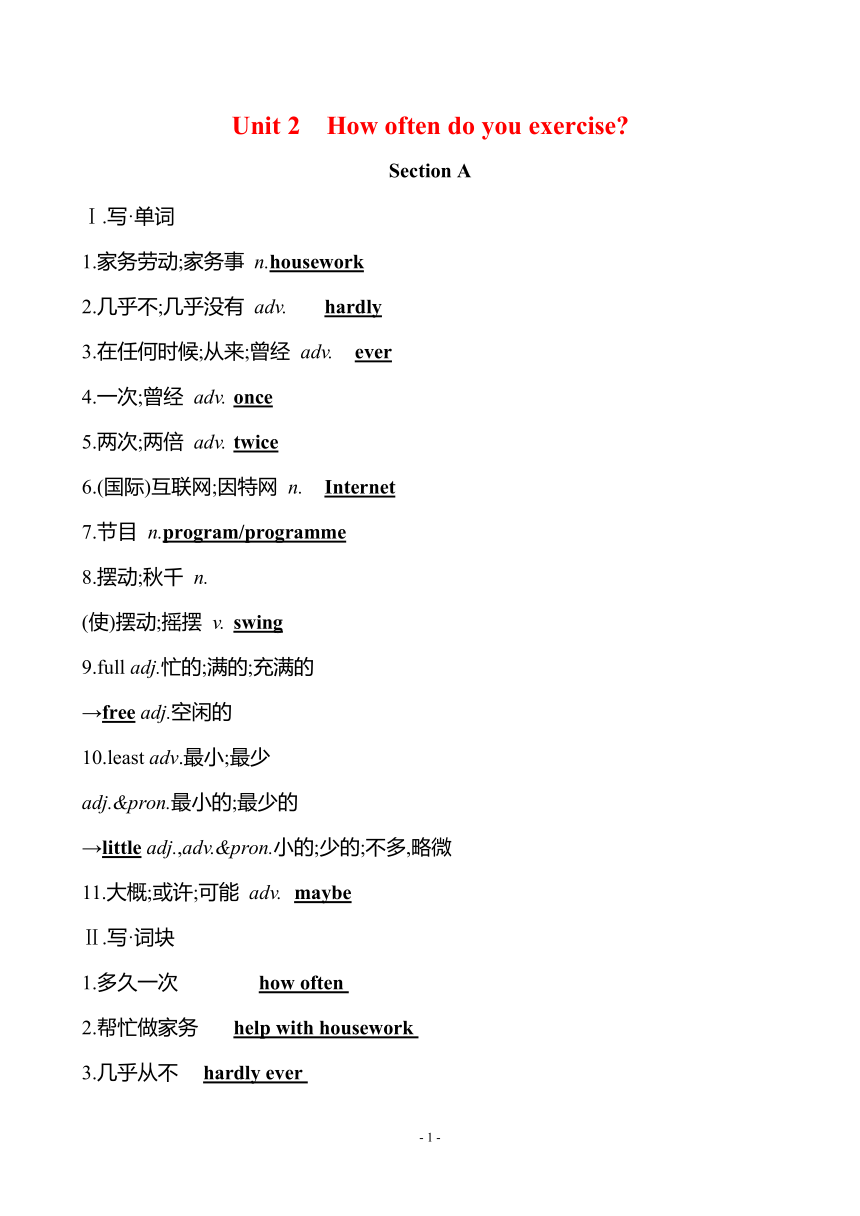 Unit 2 How often do you exercise?

Section A

Ⅰ.写·单词

1.家务劳动;家务事 n.housework

2.几乎不;几乎没有 adv. hardly

3.在任何时候;从来;曾经 adv. ever

4.一次;曾经 adv. once

5.两次;两倍 adv. twice

6.(国际)互联网;因特网 n. Internet

7.节目 n.program/programme

8.摆动;秋千 n.

(使)摆动;摇摆 v. swing

9.full adj.忙的;满的;充满的

→free adj.空闲的

10.least adv.最小;最少

adj.&pron.最小的;最少的

→little adj.,adv.&pron.小的;少的;不多,略微

11.大概;或许;可能 adv. maybe

Ⅱ.写·词块

1.多久一次 how often

2.帮忙做家务 help with housework

3.几乎从不 hardly ever

- 1 -